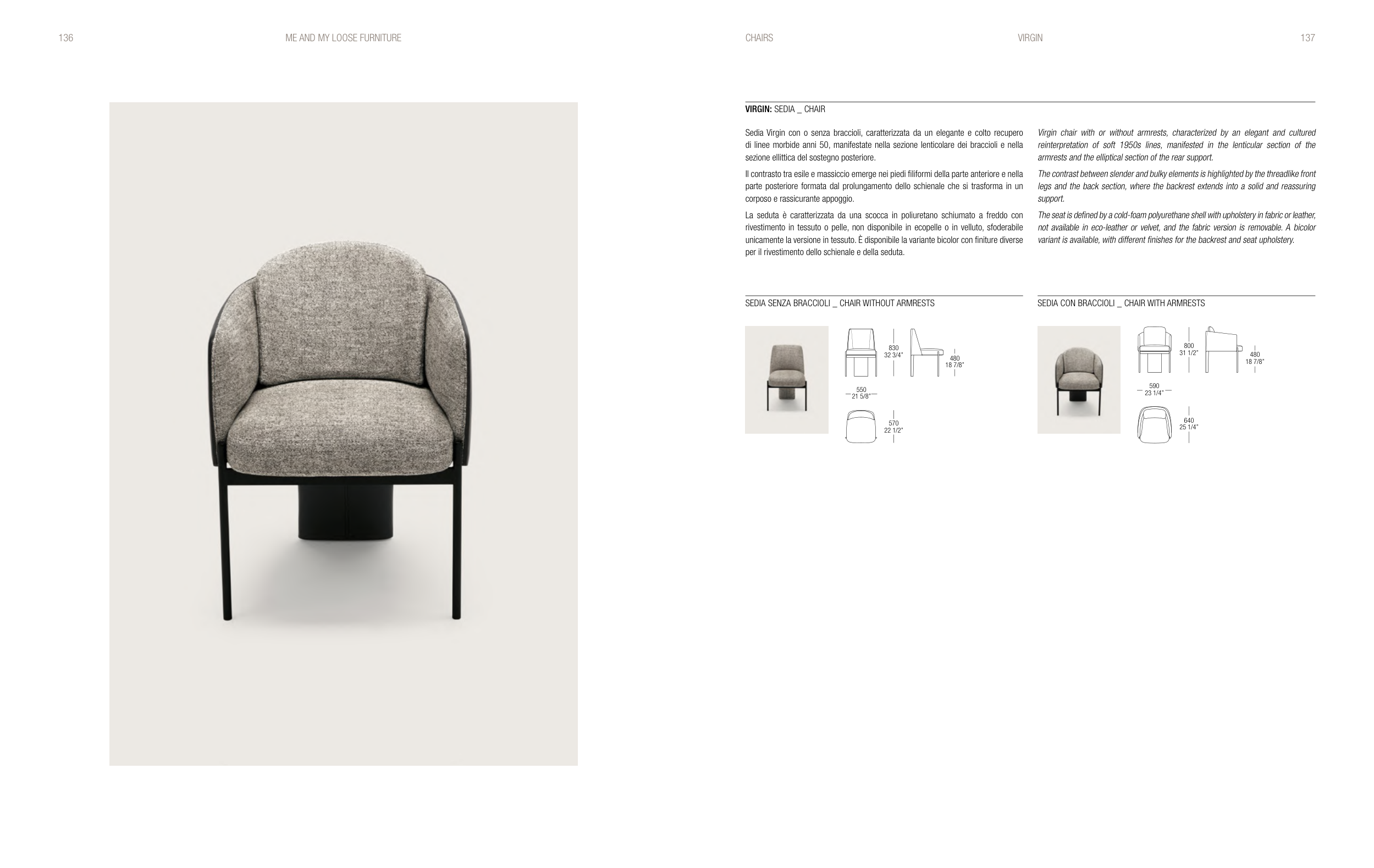 136 ME AND MY LOOSE FURNITURE

CHAIRS VIRGIN 137

VIRGIN: SEDIA _ CHAIR

Sedia Virgin con o senza braccioli, caratterizzata da un elegante e colto recupero di linee morbide anni 50, manifestate nella sezione lenticolare dei braccioli e nella sezione ellittica del sostegno posteriore.

Il contrasto tra esile e massiccio emerge nei piedi filiformi della parte anteriore e nella parte posteriore formata dal prolungamento dello schienale che si trasforma in un corposo e rassicurante appoggio.

La seduta è caratterizzata da una scocca in poliuretano schiumato a freddo con rivestimento in tessuto o pelle, non disponibile in ecopelle o in velluto, sfoderabile unicamente la versione in tessuto. È disponibile la variante bicolor con finiture diverse per il rivestimento dello schienale e della seduta.

Virgin chair with or without armrests, characterized by an elegant and cultured reinterpretation of soft 1950s lines, manifested in the lenticular section of the armrests and the elliptical section of the rear support.

The contrast between slender and bulky elements is highlighted by the threadlike front legs and the back section, where the backrest extends into a solid and reassuring support.

The seat is defined by a cold-foam polyurethane shell with upholstery in fabric or leather, not available in eco-leather or velvet, and the fabric version is removable. A bicolor variant is available, with different finishes for the backrest and seat upholstery.

SEDIA SENZA BRACCIOLI _ CHAIR WITHOUT ARMRESTS

830
32 3/4"

480
18 7/8"

550
21 5/8"

570
22 1/2"

SEDIA CON BRACCIOLI _ CHAIR WITH ARMRESTS

800
31 1/2"

480
18 7/8"

590
23 1/4"

640
25 1/4"